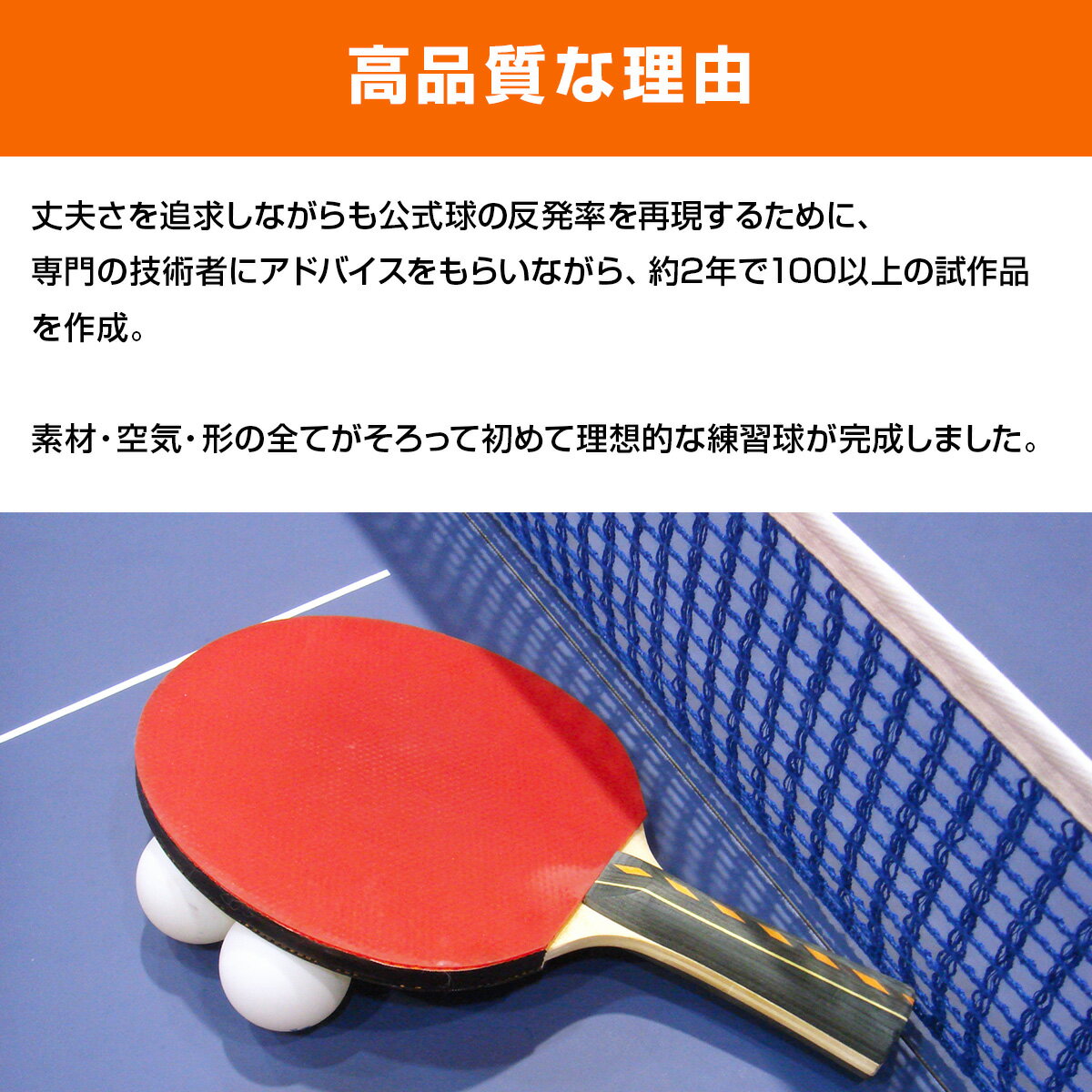 高品質な理由

丈夫さを追求しながらも公式球の反発率を再現するために、専門の技術者にアドバイスをもらいながら、約2年で100以上の試作品を作成。

素材・空気・形の全てがそろって初めて理想的な練習球が完成しました。